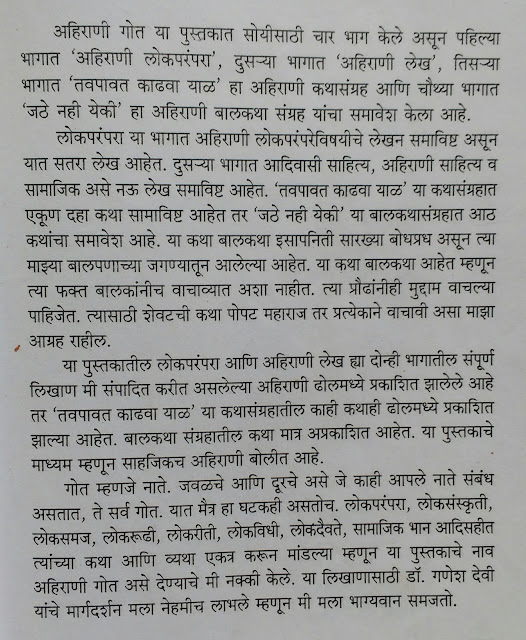 अहिराणी गोत या पुस्तकात सोयीसाठी चार भाग केले असून पहिल्या भागात 'अहिराणी लोकपरंपरा', दुसऱ्या भागात 'अहिराणी लेख', तिसऱ्या भागात 'तवपावत काढवा याळ' हा अहिराणी कथासंग्रह आणि चौथ्या भागात 'जठे नही येकी' हा अहिराणी बालकथा संग्रह यांचा समावेश केला आहे.

लोकपरंपरा या भागात अहिराणी लोकपरंपरेविषयीचे लेखन समाविष्ट असून यात सतरा लेख आहेत. दुसऱ्या भागात आदिवासी साहित्य, अहिराणी साहित्य व सामाजिक असे नऊ लेख समाविष्ट आहेत. 'तवपावत काढवा याळ' या कथासंग्रहात एकूण दहा कथा सामाविष्ट आहेत तर 'जठे नही येकी' या बालकथासंग्रहात आठ कथांचा समावेश आहे. या कथा बालकथा इसापनिती सारख्या बोधप्रध असून त्या माझ्या बालपणाच्या जगण्यातून आलेल्या आहेत. या कथा बालकथा आहेत म्हणून त्या फक्त बालकांनीच वाचाव्यात अशा नाहीत. त्या प्रौढांनीही मुद्दाम वाचल्या पाहिजेत. त्यासाठी शेवटची कथा पोपट महाराज तर प्रत्येकाने वाचावी असा माझा आग्रह राहील.

या पुस्तकातील लोकपरंपरा आणि अहिराणी लेख ह्या दोन्ही भागातील संपूर्ण लिखाण मी संपादित करीत असलेल्या अहिराणी ढोलमध्ये प्रकाशित झालेले आहे तर 'तवपावत काढवा याळ' या कथासंग्रहातील काही कथाही ढोलमध्ये प्रकाशित झाल्या आहेत. बालकथा संग्रहातील कथा मात्र अप्रकाशित आहेत. या पुस्तकाचे माध्यम म्हणून साहजिकच अहिराणी बोलीत आहे.

गोत म्हणजे नाते. जवळचे आणि दूरचे असे जे काही आपले नाते संबंध असतात, ते सर्व गोत. यात मैत्र हा घटकही असतोच. लोकपरंपरा, लोकसंस्कृती, लोकसमज, लोकरूढी, लोकरीती, लोकविधी, लोकदैवते, सामाजिक भान आदिसहीत त्यांच्या कथा आणि व्यथा एकत्र करून मांडल्या म्हणून या पुस्तकाचे नाव अहिराणी गोत असे देण्याचे मी नक्की केले. या लिखाणासाठी डॉ. गणेश देवी यांचे मार्गदर्शन मला नेहमीच लाभले म्हणून मी मला भाग्यवान समजतो.